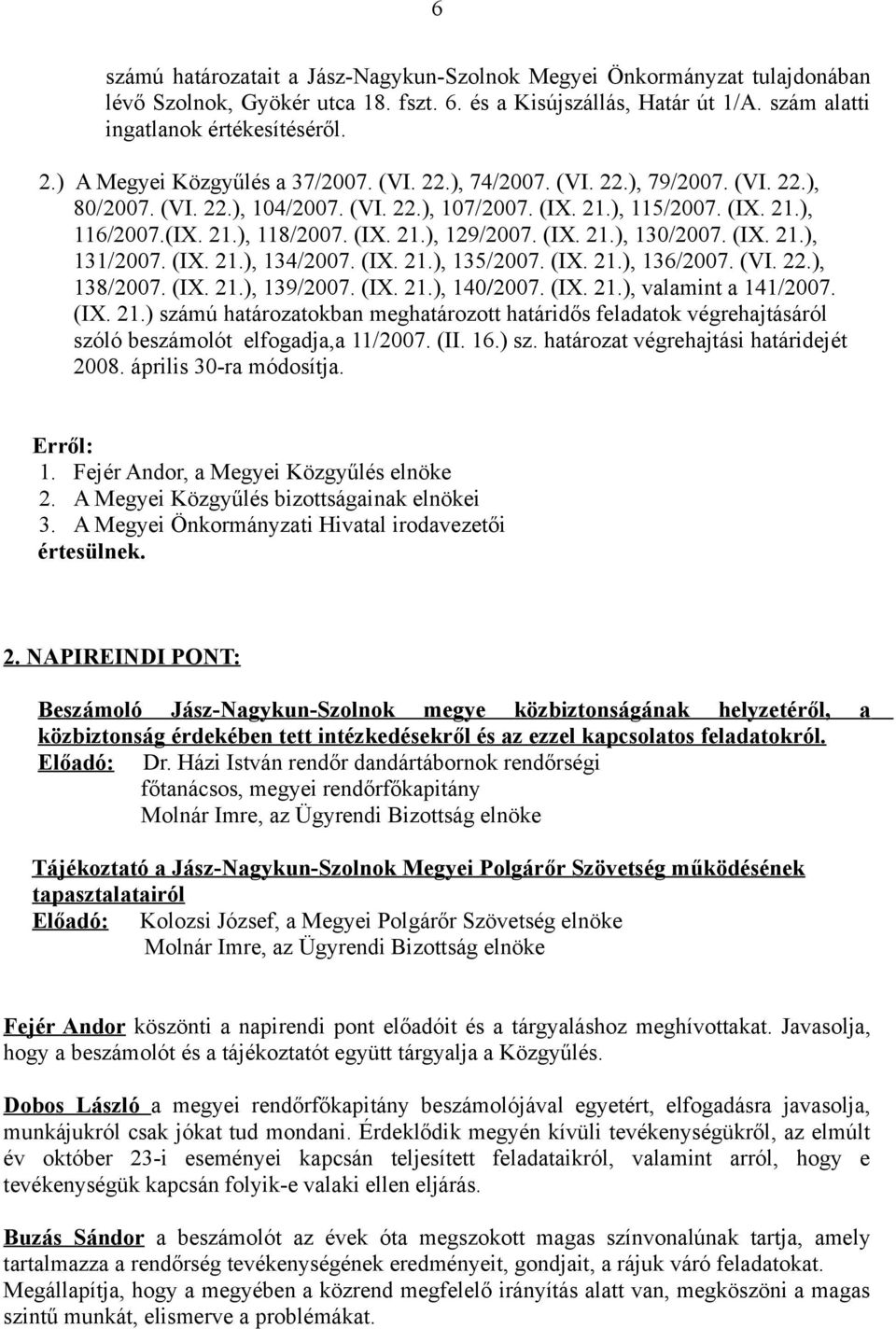 6

számú határozatait a Jász-Nagykun-Szolnok Megyei Önkormányzat tulajdonában lévő Szolnok, Gyökér utca 18. fszt. 6. és a Kisújszállás, Határ út 1/A. szám alatti ingatlanok értékesítéséről.

2.) A Megyei Közgyűlés a 37/2007. (VI. 22.), 74/2007. (VI. 22.), 79/2007. (VI. 22.), 80/2007. (VI. 22.), 104/2007. (VI. 22.), 107/2007. (IX. 21.), 115/2007. (IX. 21.), 116/2007.(IX. 21.), 118/2007. (IX. 21.), 129/2007. (IX. 21.), 130/2007. (IX. 21.), 131/2007. (IX. 21.), 134/2007. (IX. 21.), 135/2007. (IX. 21.), 136/2007. (VI. 22.), 138/2007. (IX. 21.), 139/2007. (IX. 21.), 140/2007. (IX. 21.), valamint a 141/2007. (IX. 21.) számú határozatokban meghatározott határidős feladatok végrehajtásáról szóló beszámolót elfogadja,a 11/2007. (II. 16.) sz. határozat végrehajtási határidejét 2008. április 30-ra módosítja.

Erről:
1. Fejér Andor, a Megyei Közgyűlés elnöke
2. A Megyei Közgyűlés bizottságainak elnökei
3. A Megyei Önkormányzati Hivatal irodavezetői
értesülnek.

2. NAPIREINDI PONT:

Beszámoló Jász-Nagykun-Szolnok megye közbiztonságának helyzetéről, a közbiztonság érdekében tett intézkedésekről és az ezzel kapcsolatos feladatokról.
Előadó: Dr. Házi István rendőr dandártábornok rendőrségi főtanácsos, megyei rendőrfőkapitány
Molnár Imre, az Ügyrendi Bizottság elnöke

Tájékoztató a Jász-Nagykun-Szolnok Megyei Polgárőr Szövetség működésének tapasztalatairól
Előadó: Kolozsi József, a Megyei Polgárőr Szövetség elnöke
Molnár Imre, az Ügyrendi Bizottság elnöke

Fejér Andor köszönti a napirendi pont előadóit és a tárgyaláshoz meghívottakat. Javasolja, hogy a beszámolót és a tájékoztatót együtt tárgyalja a Közgyűlés.

Dobos László a megyei rendőrfőkapitány beszámolójával egyetért, elfogadásra javasolja, munkájukról csak jókat tud mondani. Érdeklődik megyén kívüli tevékenységükről, az elmúlt év október 23-i eseményei kapcsán teljesített feladataikról, valamint arról, hogy e tevékenységük kapcsán folyik-e valaki ellen eljárás.

Buzás Sándor a beszámolót az évek óta megszokott magas színvonalúnak tartja, amely tartalmazza a rendőrség tevékenységének eredményeit, gondjait, a rájuk váró feladatokat. Megállapítja, hogy a megyében a közrend megfelelő irányítás alatt van, megköszöni a magas szintű munkát, elismerve a problémákat.